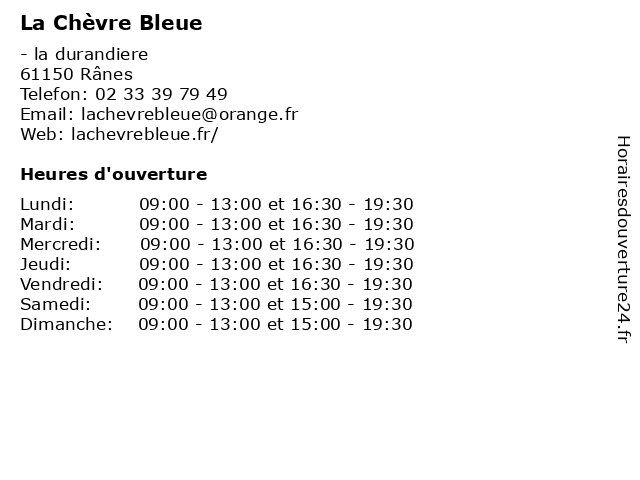 La Chèvre Bleue

- la durandiere
61150 Rânes
Telefon: 02 33 39 79 49
Email: lachevrebleue@orange.fr
Web: lachevrebleue.fr/

Heures d'ouverture

Lundi: 09:00 - 13:00 et 16:30 - 19:30
Mardi: 09:00 - 13:00 et 16:30 - 19:30
Mercredi: 09:00 - 13:00 et 16:30 - 19:30
Jeudi: 09:00 - 13:00 et 16:30 - 19:30
Vendredi: 09:00 - 13:00 et 16:30 - 19:30
Samedi: 09:00 - 13:00 et 15:00 - 19:30
Dimanche: 09:00 - 13:00 et 15:00 - 19:30

Horairesdouverture24.fr